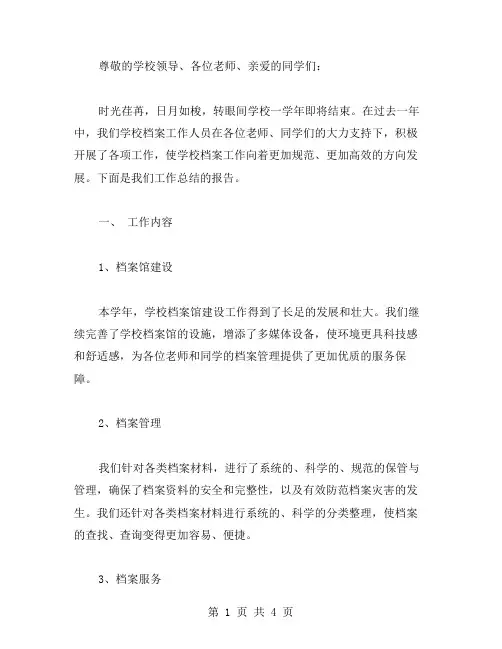 尊敬的学校领导、各位老师、亲爱的同学们：

时光荏苒，日月如梭，转眼间学校一学年即将结束。在过去一年中，我们学校档案工作人员在各位老师、同学们的大力支持下，积极开展了各项工作，使学校档案工作向着更加规范、更加高效的方向发展。下面是我们工作总结的报告。

一、 工作内容

1、档案馆建设

本学年，学校档案馆建设工作得到了长足的发展和壮大。我们继续完善了学校档案馆的设施，增添了多媒体设备，使环境更具科技感和舒适感，为各位老师和同学的档案管理提供了更加优质的服务保障。

2、档案管理

我们针对各类档案材料，进行了系统的、科学的、规范的保管与管理，确保了档案资料的安全和完整性，以及有效防范档案灾害的发生。我们还针对各类档案材料进行系统的、科学的分类整理，使档案的查找、查询变得更加容易、便捷。

3、档案服务

第 1 页 共 4 页